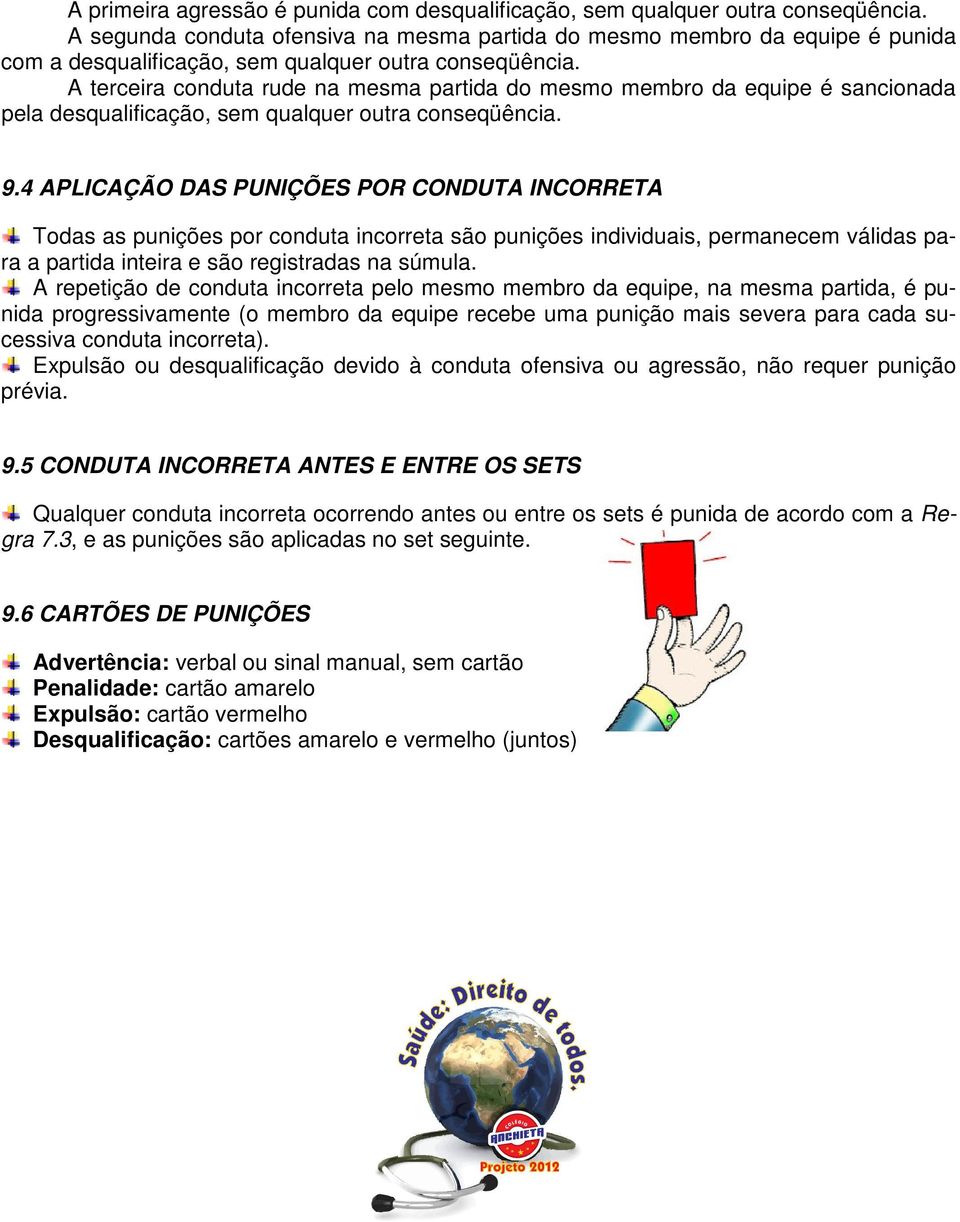 A primeira agressão é punida com desqualificação, sem qualquer outra conseqüência.
A segunda conduta ofensiva na mesma partida do mesmo membro da equipe é punida com a desqualificação, sem qualquer outra conseqüência.
A terceira conduta rude na mesma partida do mesmo membro da equipe é sancionada pela desqualificação, sem qualquer outra conseqüência.

9.4 APLICAÇÃO DAS PUNIÇÕES POR CONDUTA INCORRETA

Todas as punições por conduta incorreta são punições individuais, permanecem válidas para a partida inteira e são registradas na súmula.
A repetição de conduta incorreta pelo mesmo membro da equipe, na mesma partida, é punida progressivamente (o membro da equipe recebe uma punição mais severa para cada sucessiva conduta incorreta).
Expulsão ou desqualificação devido à conduta ofensiva ou agressão, não requer punição prévia.

9.5 CONDUTA INCORRETA ANTES E ENTRE OS SETS

Qualquer conduta incorreta ocorrendo antes ou entre os sets é punida de acordo com a Regra 7.3, e as punições são aplicadas no set seguinte.

9.6 CARTÕES DE PUNIÇÕES

Advertência: verbal ou sinal manual, sem cartão
Penalidade: cartão amarelo
Expulsão: cartão vermelho
Desqualificação: cartões amarelo e vermelho (juntos)

Saúde: Direito de todos.
COLÉGIO ANCHIETA
Projeto 2012